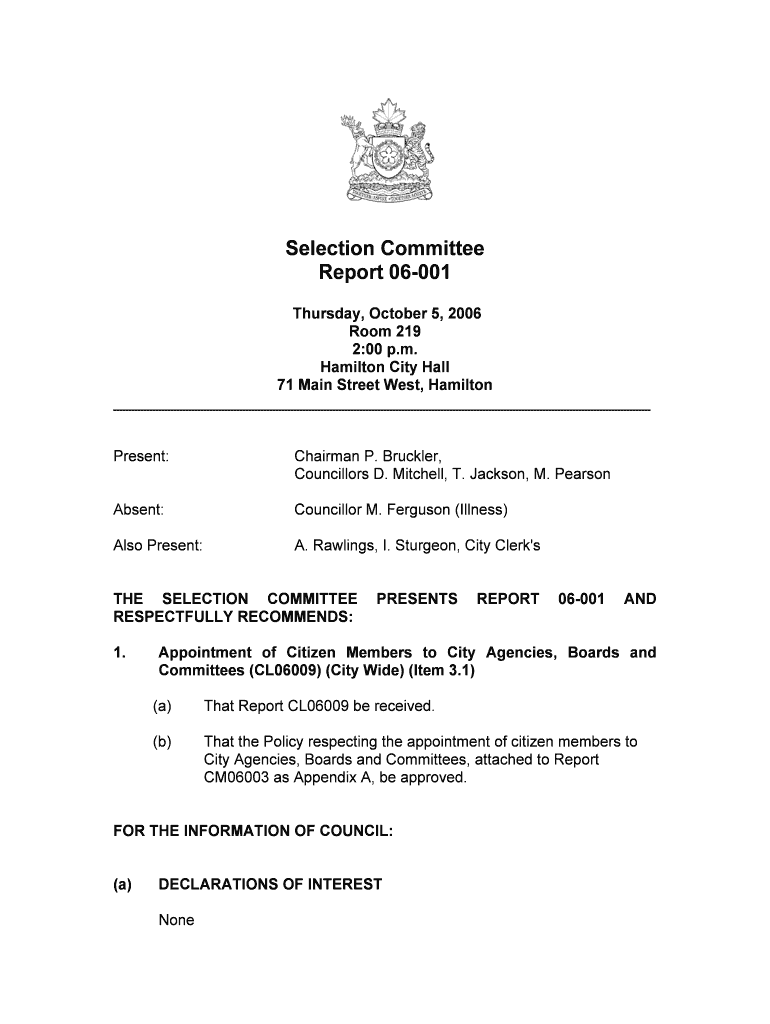 Selection Committee
Report 06-001

Thursday, October 5, 2006
Room 219
2:00 p.m.
Hamilton City Hall
71 Main Street West, Hamilton

Present: Chairman P. Bruckler, Councillors D. Mitchell, T. Jackson, M. Pearson

Absent: Councillor M. Ferguson (Illness)

Also Present: A. Rawlings, I. Sturgeon, City Clerk's

THE SELECTION COMMITTEE PRESENTS REPORT 06-001 AND RESPECTFULLY RECOMMENDS:

1. Appointment of Citizen Members to City Agencies, Boards and Committees (CL06009) (City Wide) (Item 3.1)

(a) That Report CL06009 be received.

(b) That the Policy respecting the appointment of citizen members to City Agencies, Boards and Committees, attached to Report CM06003 as Appendix A, be approved.

FOR THE INFORMATION OF COUNCIL:

(a) DECLARATIONS OF INTEREST

None